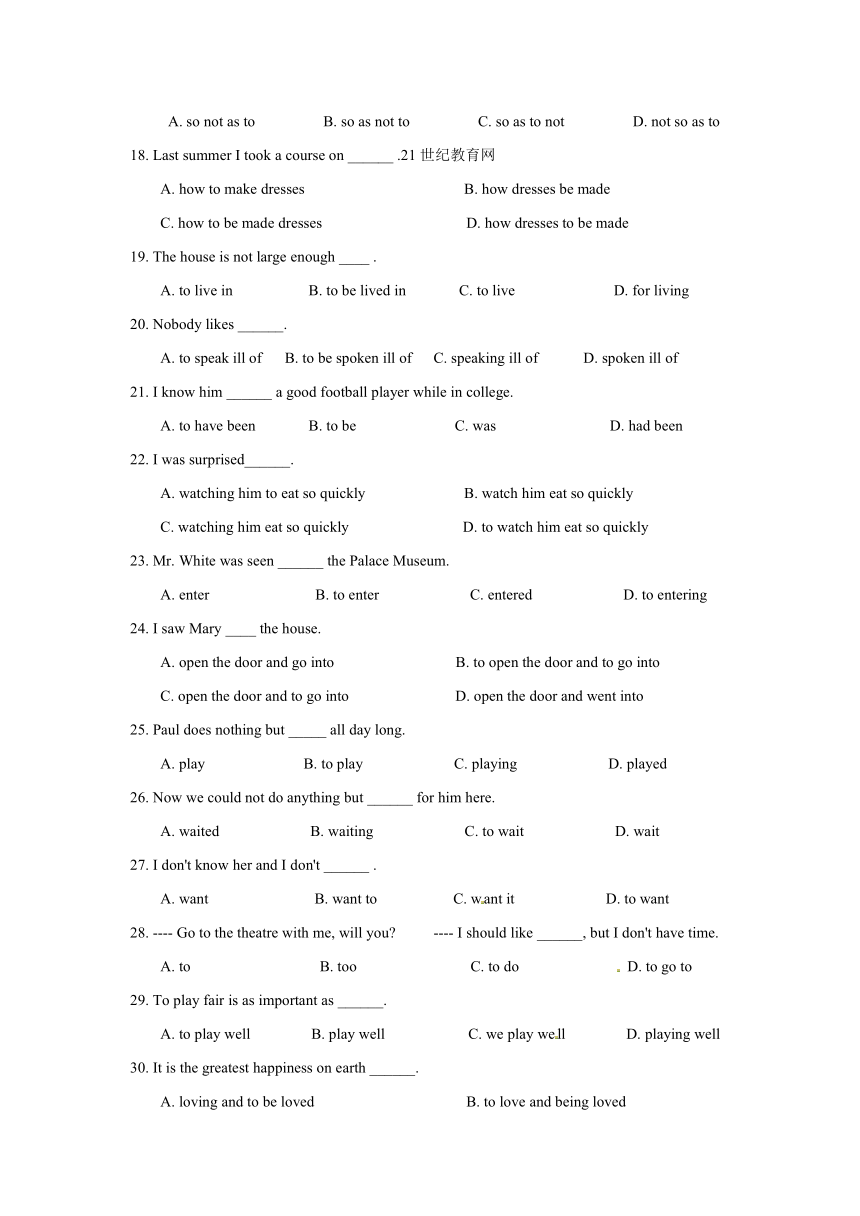 A. so not as to B. so as not to C. so as to not D. not so as to

18. Last summer I took a course on ______ .21 世纪教育网

A. how to make dresses B. how dresses be made

C. how to be made dresses D. how dresses to be made

19. The house is not large enough ____ .

A. to live in B. to be lived in C. to live D. for living

20. Nobody likes ______.

A. to speak ill of B. to be spoken ill of C. speaking ill of D. spoken ill of

21. I know him ______ a good football player while in college.

A. to have been B. to be C. was D. had been

22. I was surprised______.

A. watching him to eat so quickly B. watch him eat so quickly

C. watching him eat so quickly D. to watch him eat so quickly

23. Mr. White was seen ______ the Palace Museum.

A. enter B. to enter C. entered D. to entering

24. I saw Mary ____ the house.

A. open the door and go into B. to open the door and to go into

C. open the door and to go into D. open the door and went into

25. Paul does nothing but _____ all day long.

A. play B. to play C. playing D. played

26. Now we could not do anything but ______ for him here.

A. waited B. waiting C. to wait D. wait

27. I don't know her and I don't ______ .

A. want B. want to C. want it D. to want

28. ---- Go to the theatre with me, will you? ---- I should like ______, but I don't have time.

A. to B. too C. to do D. to go to

29. To play fair is as important as ______.

A. to play well B. play well C. we play well D. playing well

30. It is the greatest happiness on earth ______.

A. loving and to be loved B. to love and being loved